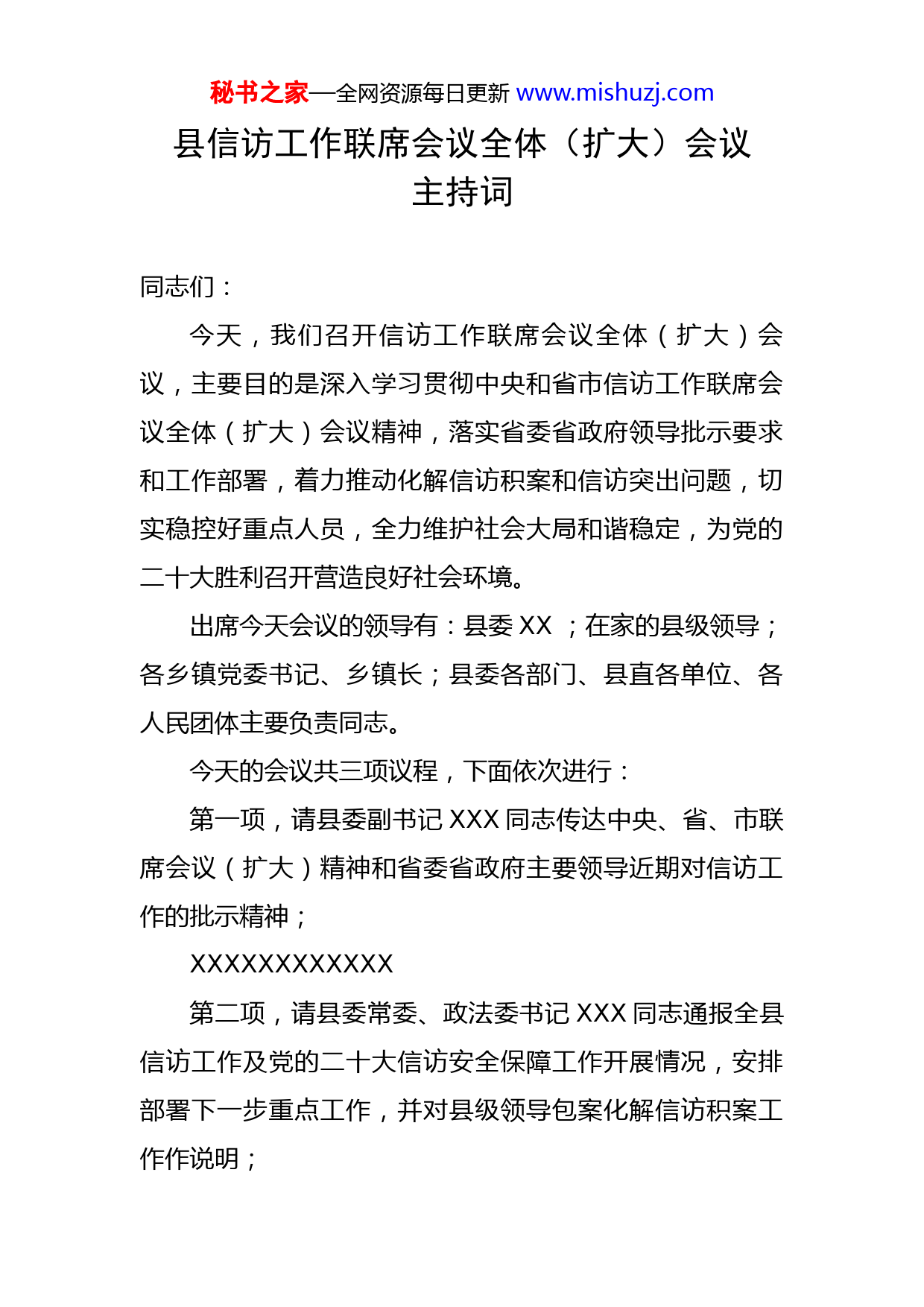 秘书之家—全网资源每日更新 www.mishuzj.com

县信访工作联席会议全体（扩大）会议主持词

同志们：

今天，我们召开信访工作联席会议全体（扩大）会议，主要目的是深入学习贯彻中央和省市信访工作联席会议全体（扩大）会议精神，落实省委省政府领导批示要求和工作部署，着力推动化解信访积案和信访突出问题，切实稳控好重点人员，全力维护社会大局和谐稳定，为党的二十大胜利召开营造良好社会环境。

出席今天会议的领导有：县委 XX ；在家的县级领导；各乡镇党委书记、乡镇长；县委各部门、县直各单位、各人民团体主要负责同志。

今天的会议共三项议程，下面依次进行：

第一项，请县委副书记 XXX 同志传达中央、省、市联席会议（扩大）精神和省委省政府主要领导近期对信访工作的批示精神；

XXXXXXXXXXXX

第二项，请县委常委、政法委书记 XXX 同志通报全县信访工作及党的二十大信访安全保障工作开展情况，安排部署下一步重点工作，并对县级领导包案化解信访积案工作作说明；